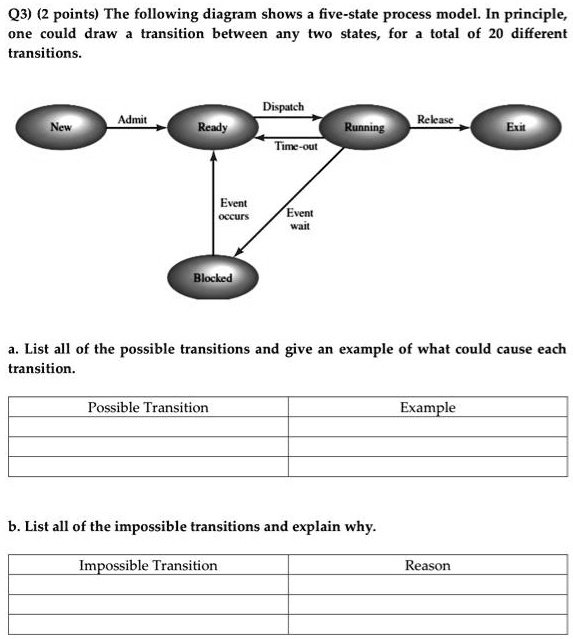 Q3) (2 points) The following diagram shows a five-state process model. In principle, one could draw a transition between any two states, for a total of 20 different transitions.

New
Admit
Ready
Dispatch
Time-out
Running
Release
Exit
Event occurs
Event wait
Blocked

a. List all of the possible transitions and give an example of what could cause each transition.

| Possible Transition | Example |
|---|---|
| | |
| | |
| | |

b. List all of the impossible transitions and explain why.

| Impossible Transition | Reason |
|---|---|
| | |
| | |
| | |